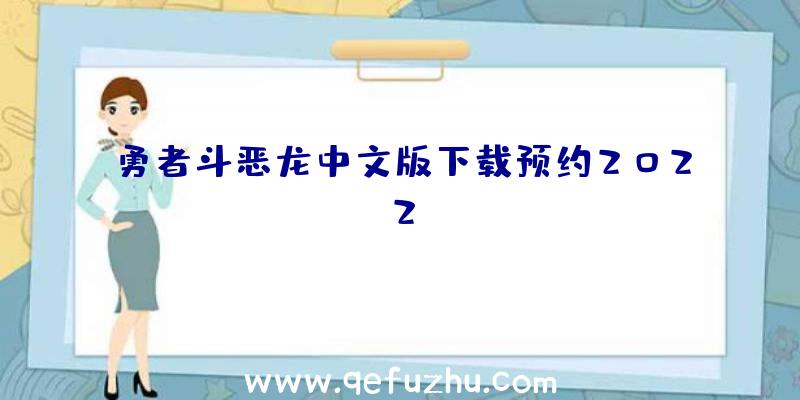 勇者斗恶龙中文版下载预约2022

www.qefuzhu.com